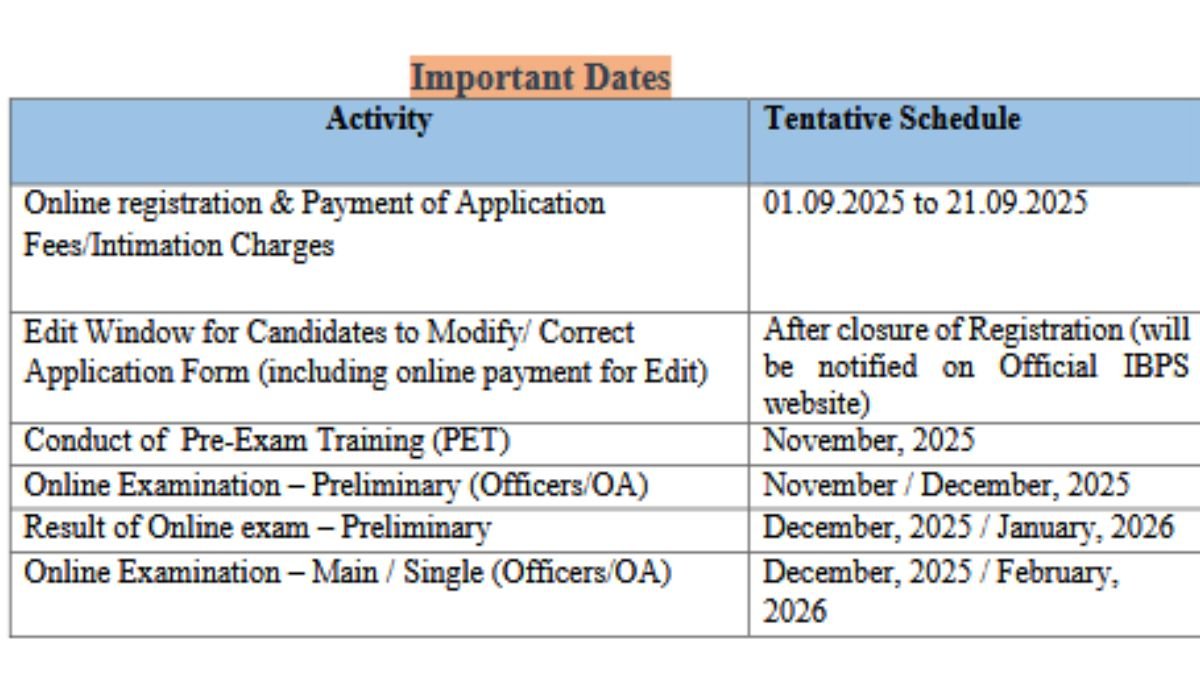 Important Dates

| Activity | Tentative Schedule |
|---|---|
| Online registration & Payment of Application Fees/Intimation Charges | 01.09.2025 to 21.09.2025 |
| Edit Window for Candidates to Modify/ Correct Application Form (including online payment for Edit) | After closure of Registration (will be notified on Official IBPS website) |
| Conduct of Pre-Exam Training (PET) | November, 2025 |
| Online Examination – Preliminary (Officers/OA) | November / December, 2025 |
| Result of Online exam – Preliminary | December, 2025 / January, 2026 |
| Online Examination – Main / Single (Officers/OA) | December, 2025 / February, 2026 |